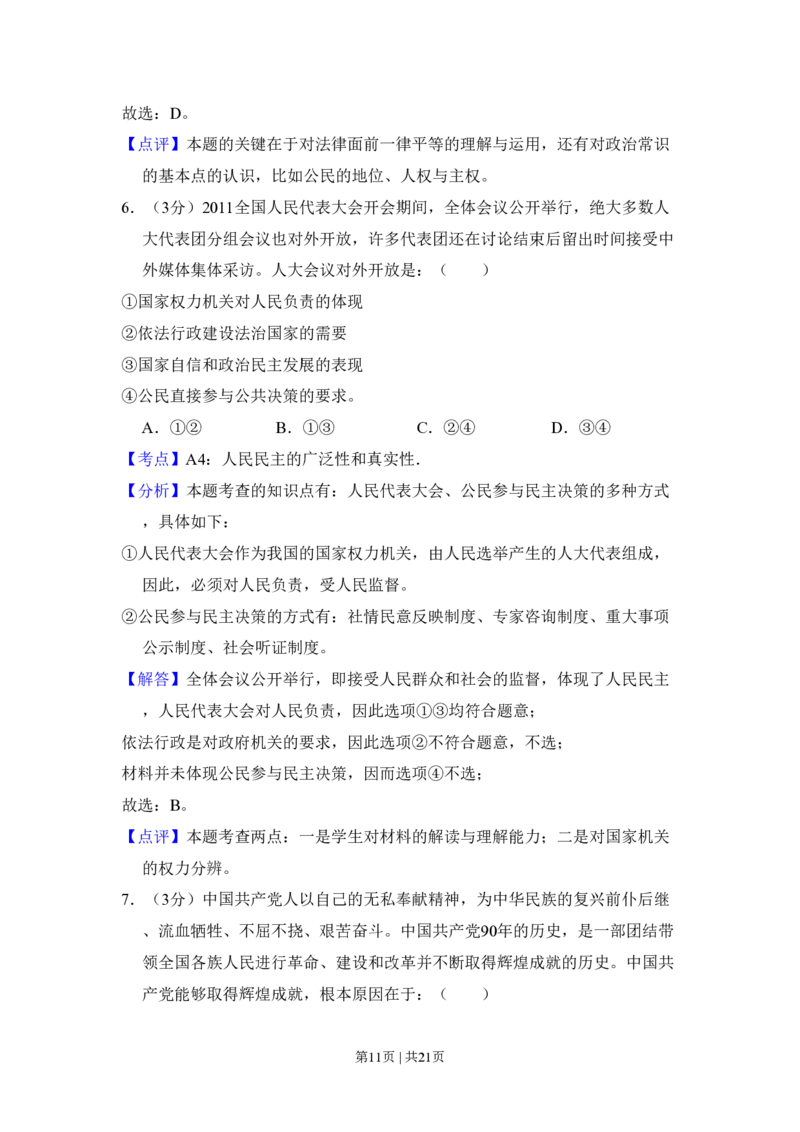 故选：D。

【点评】本题的关键在于对法律面前一律平等的理解与运用，还有对政治常识的基本点的认识，比如公民的地位、人权与主权。

6.（3分）2011全国人民代表大会开会期间，全体会议公开举行，绝大多数人大代表团分组会议也对外开放，许多代表团还在讨论结束后留出时间接受中外媒体集体采访。人大会议对外开放是：（　　）

①国家权力机关对人民负责的体现

②依法行政建设法治国家的需要

③国家自信和政治民主发展的表现

④公民直接参与公共决策的要求。

A．①②　　B．①③　　C．②④　　D．③④

【考点】A4：人民民主的广泛性和真实性．

【分析】本题考查的知识点有：人民代表大会、公民参与民主决策的多种方式，具体如下：

①人民代表大会作为我国的国家权力机关，由人民选举产生的人大代表组成，因此，必须对人民负责，受人民监督。

②公民参与民主决策的方式有：社情民意反映制度、专家咨询制度、重大事项公示制度、社会听证制度。

【解答】全体会议公开举行，即接受人民群众和社会的监督，体现了人民民主，人民代表大会对人民负责，因此选项①③均符合题意；

依法行政是对政府机关的要求，因此选项②不符合题意，不选；

材料并未体现公民参与民主决策，因而选项④不选；

故选：B。

【点评】本题考查两点：一是学生对材料的解读与理解能力；二是对国家机关的权力分辨。

7.（3分）中国共产党人以自己的无私奉献精神，为中华民族的复兴前仆后继、流血牺牲、不屈不挠、艰苦奋斗。中国共产党90年的历史，是一部团结带领全国各族人民进行革命、建设和改革并不断取得辉煌成就的历史。中国共产党能够取得辉煌成就，根本原因在于：（　　）

第11页 | 共21页